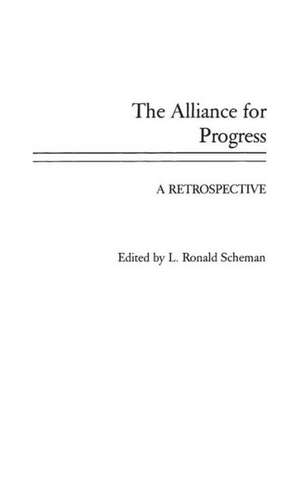 The Alliance for Progress

A RETROSPECTIVE

Edited by L. Ronald Scheman